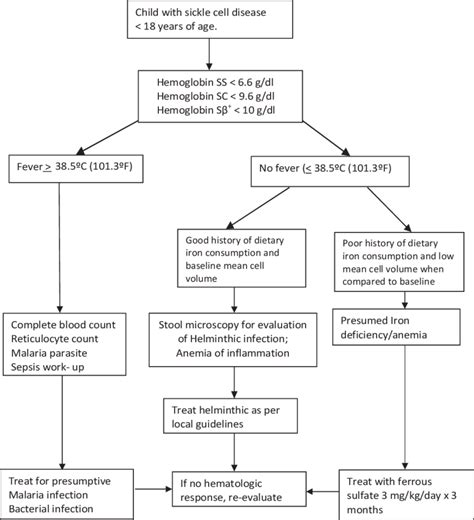 Child with sickle cell disease < 18 years of age.

Hemoglobin SS < 6.6 g/dl
Hemoglobin SC < 9.6 g/dl
Hemoglobin S$\beta^+$ < 10 g/dl

Fever $\geq$ 38.5ºC (101.3ºF)

No fever ($\leq$ 38.5ºC (101.3ºF)

Good history of dietary iron consumption and baseline mean cell volume

Poor history of dietary iron consumption and low mean cell volume when compared to baseline

Complete blood count
Reticulocyte count
Malaria parasite
Sepsis work- up

Stool microscopy for evaluation of Helminthic infection;
Anemia of inflammation

Presumed Iron deficiency/anemia

Treat helminthic as per local guidelines

Treat for presumptive
Malaria infection
Bacterial infection

If no hematologic response, re-evaluate

Treat with ferrous sulfate 3 mg/kg/day x 3 months